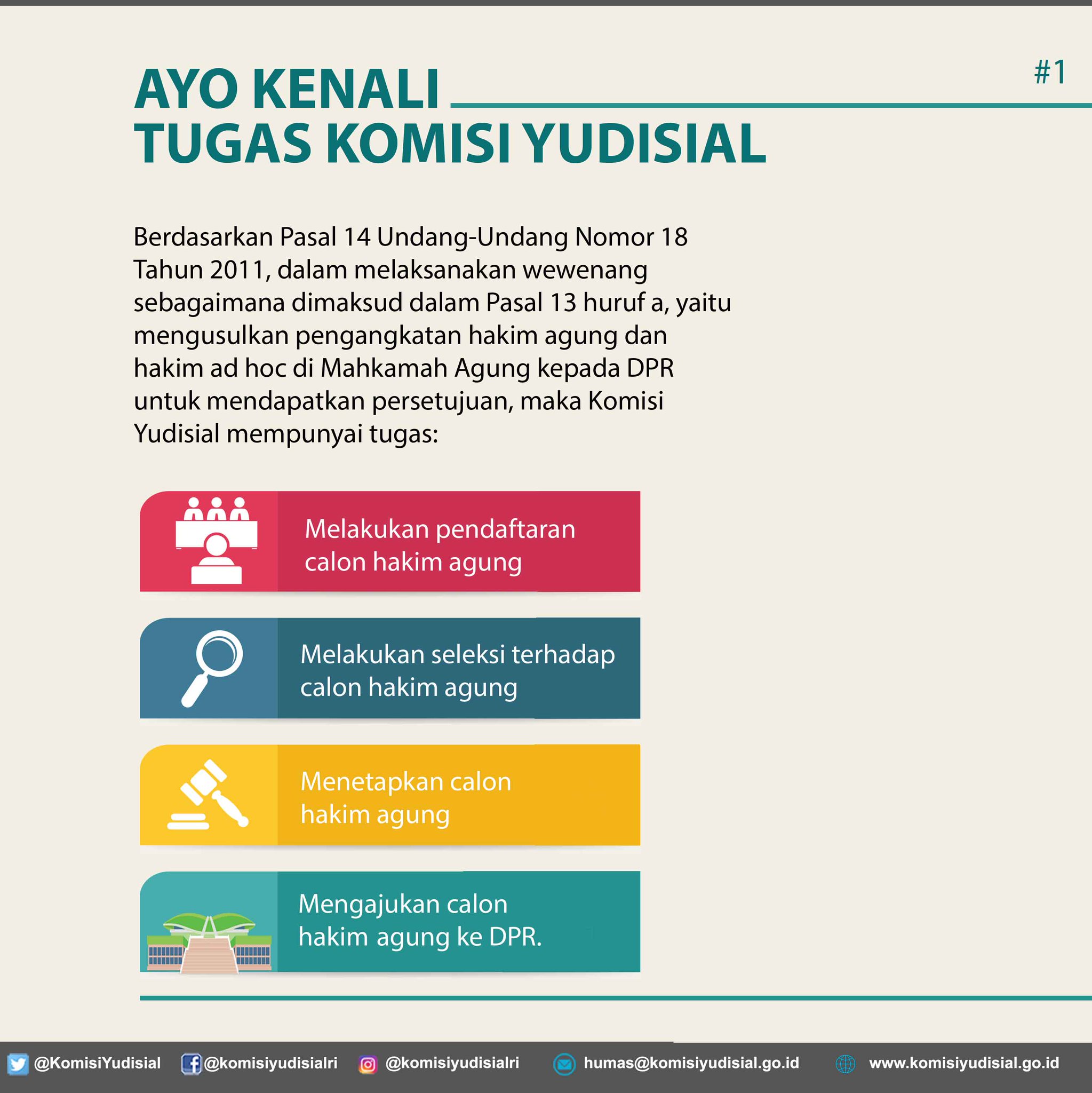 #1

AYO KENALI
TUGAS KOMISI YUDISIAL

Berdasarkan Pasal 14 Undang-Undang Nomor 18 Tahun 2011, dalam melaksanakan wewenang sebagaimana dimaksud dalam Pasal 13 huruf a, yaitu mengusulkan pengangkatan hakim agung dan hakim ad hoc di Mahkamah Agung kepada DPR untuk mendapatkan persetujuan, maka Komisi Yudisial mempunyai tugas:

Melakukan pendaftaran calon hakim agung

Melakukan seleksi terhadap calon hakim agung

Menetapkan calon hakim agung

Mengajukan calon hakim agung ke DPR.

@KomisiYudisial @komisiyudisialri @komisiyudisialri humas@komisiyudisial.go.id www.komisiyudisial.go.id